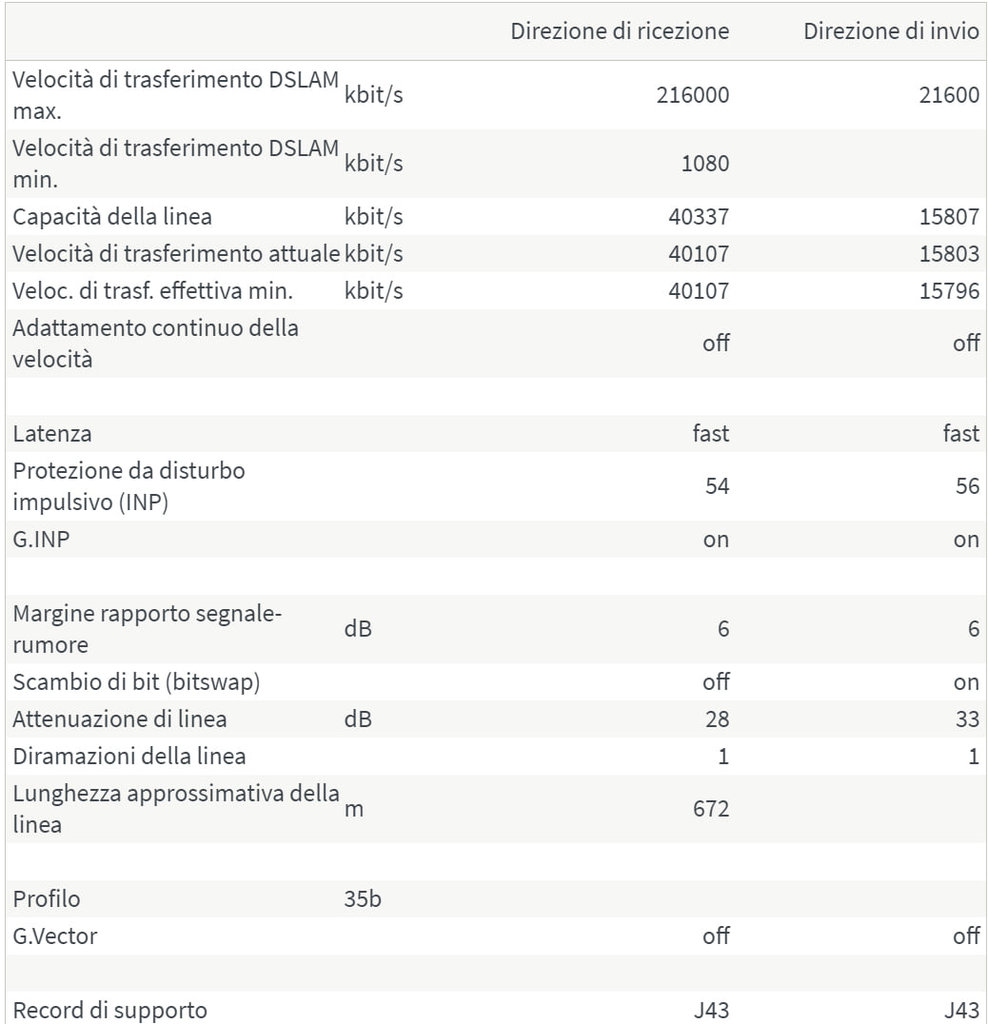 | | | Direzione di ricezione | Direzione di invio |
|---|---|---|---|
| Velocità di trasferimento DSLAM max. | kbit/s | 216000 | 21600 |
| Velocità di trasferimento DSLAM min. | kbit/s | 1080 | |
| Capacità della linea | kbit/s | 40337 | 15807 |
| Velocità di trasferimento attuale | kbit/s | 40107 | 15803 |
| Veloc. di trasf. effettiva min. | kbit/s | 40107 | 15796 |
| Adattamento continuo della velocità | | off | off |
| | | | |
| Latenza | | fast | fast |
| Protezione da disturbo impulsivo (INP) | | 54 | 56 |
| G.INP | | on | on |
| | | | |
| Margine rapporto segnale-rumore | dB | 6 | 6 |
| Scambio di bit (bitswap) | | off | on |
| Attenuazione di linea | dB | 28 | 33 |
| Diramazioni della linea | | 1 | 1 |
| Lunghezza approssimativa della linea | m | 672 | |
| | | | |
| Profilo | 35b | | |
| G.Vector | | off | off |
| | | | |
| Record di supporto | | J43 | J43 |